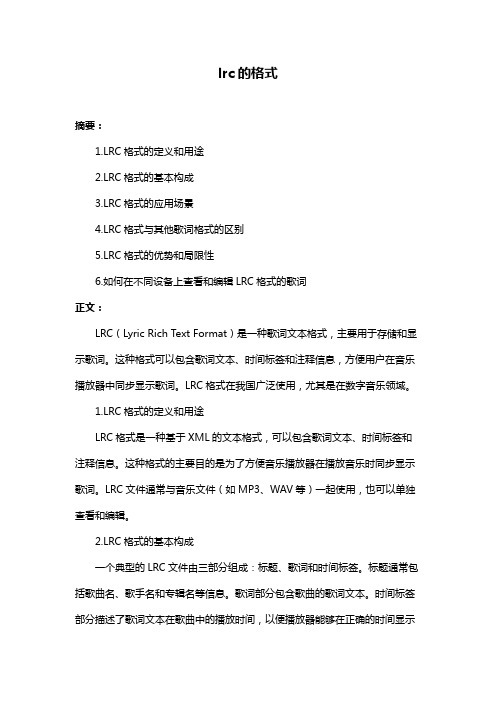 lrc的格式

摘要：

1.LRC 格式的定义和用途

2.LRC 格式的基本构成

3.LRC 格式的应用场景

4.LRC 格式与其他歌词格式的区别

5.LRC 格式的优势和局限性

6.如何在不同设备上查看和编辑 LRC 格式的歌词

正文：

LRC（Lyric Rich Text Format）是一种歌词文本格式，主要用于存储和显示歌词。这种格式可以包含歌词文本、时间标签和注释信息，方便用户在音乐播放器中同步显示歌词。LRC 格式在我国广泛使用，尤其是在数字音乐领域。

1.LRC 格式的定义和用途

LRC 格式是一种基于 XML 的文本格式，可以包含歌词文本、时间标签和注释信息。这种格式的主要目的是为了方便音乐播放器在播放音乐时同步显示歌词。LRC 文件通常与音乐文件（如 MP3、WAV 等）一起使用，也可以单独查看和编辑。

2.LRC 格式的基本构成

一个典型的 LRC 文件由三部分组成：标题、歌词和时间标签。标题通常包括歌曲名、歌手名和专辑名等信息。歌词部分包含歌曲的歌词文本。时间标签部分描述了歌词文本在歌曲中的播放时间，以便播放器能够在正确的时间显示